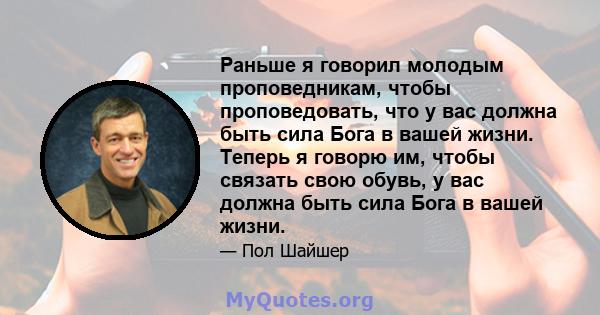 Раньше я говорил молодым проповедникам, чтобы проповедовать, что у вас должна быть сила Бога в вашей жизни. Теперь я говорю им, чтобы связать свою обувь, у вас должна быть сила Бога в вашей жизни.

— Пол Шайшер

MyQuotes.org